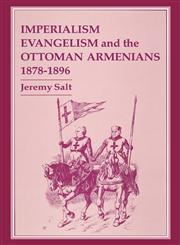 IMPERIALISM EVANGELISM and the OTTOMAN ARMENIANS 1878-1896

Jeremy Salt